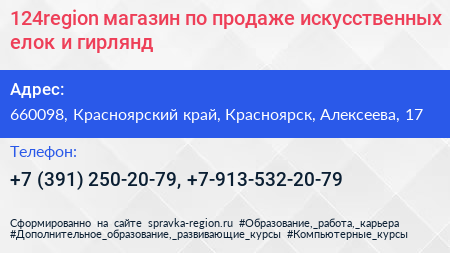 124region магазин по продаже искусственных елок и гирлянд

Адрес:

660098, Красноярский край, Красноярск, Алексеева, 17

Телефон:

+7 (391) 250-20-79, +7-913-532-20-79

Сформированно на сайте spravka-region.ru #Образование,_работа,_карьера #Дополнительное_образование,_развивающие_курсы #Компьютерные_курсы